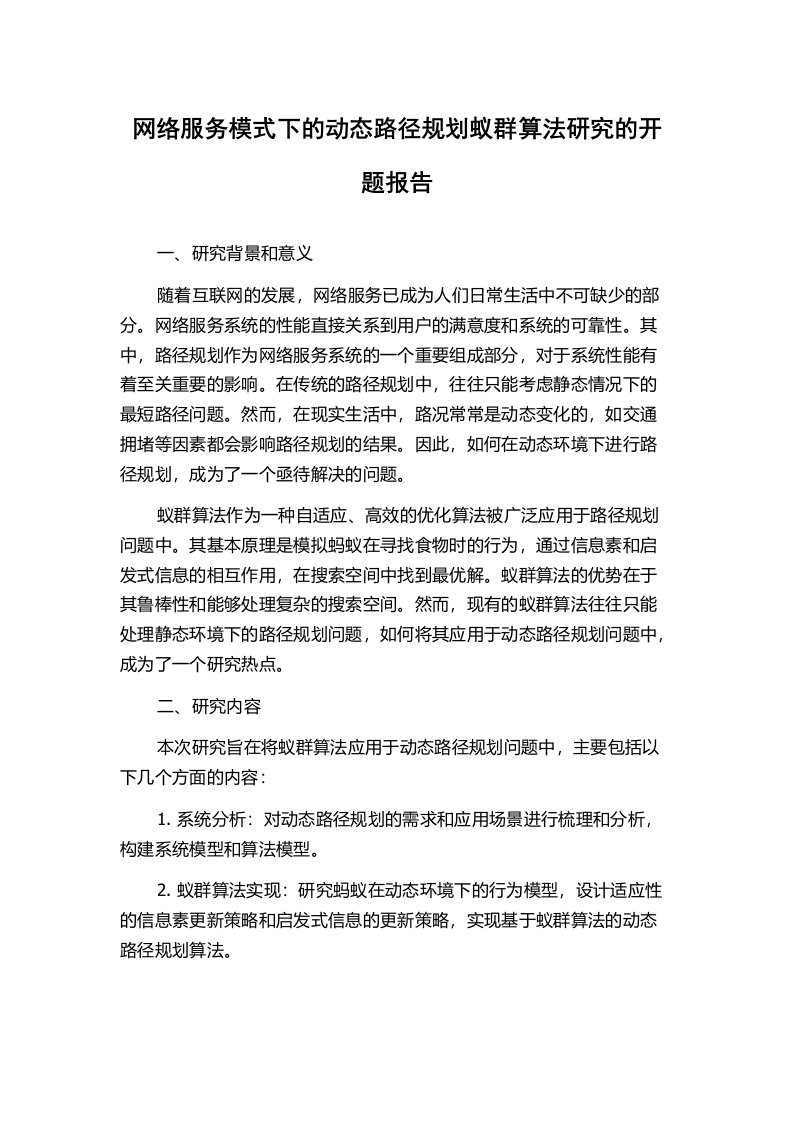 网络服务模式下的动态路径规划蚁群算法研究的开题报告

一、研究背景和意义

随着互联网的发展，网络服务已成为人们日常生活中不可缺少的部分。网络服务系统的性能直接关系到用户的满意度和系统的可靠性。其中，路径规划作为网络服务系统的一个重要组成部分，对于系统性能有着至关重要的影响。在传统的路径规划中，往往只能考虑静态情况下的最短路径问题。然而，在现实生活中，路况常常是动态变化的，如交通拥堵等因素都会影响路径规划的结果。因此，如何在动态环境下进行路径规划，成为了一个亟待解决的问题。

蚁群算法作为一种自适应、高效的优化算法被广泛应用于路径规划问题中。其基本原理是模拟蚂蚁在寻找食物时的行为，通过信息素和启发式信息的相互作用，在搜索空间中找到最优解。蚁群算法的优势在于其鲁棒性和能够处理复杂的搜索空间。然而，现有的蚁群算法往往只能处理静态环境下的路径规划问题，如何将其应用于动态路径规划问题中，成为了一个研究热点。

二、研究内容

本次研究旨在将蚁群算法应用于动态路径规划问题中，主要包括以下几个方面的内容：

1. 系统分析：对动态路径规划的需求和应用场景进行梳理和分析，构建系统模型和算法模型。

2. 蚁群算法实现：研究蚂蚁在动态环境下的行为模型，设计适应性的信息素更新策略和启发式信息的更新策略，实现基于蚁群算法的动态路径规划算法。